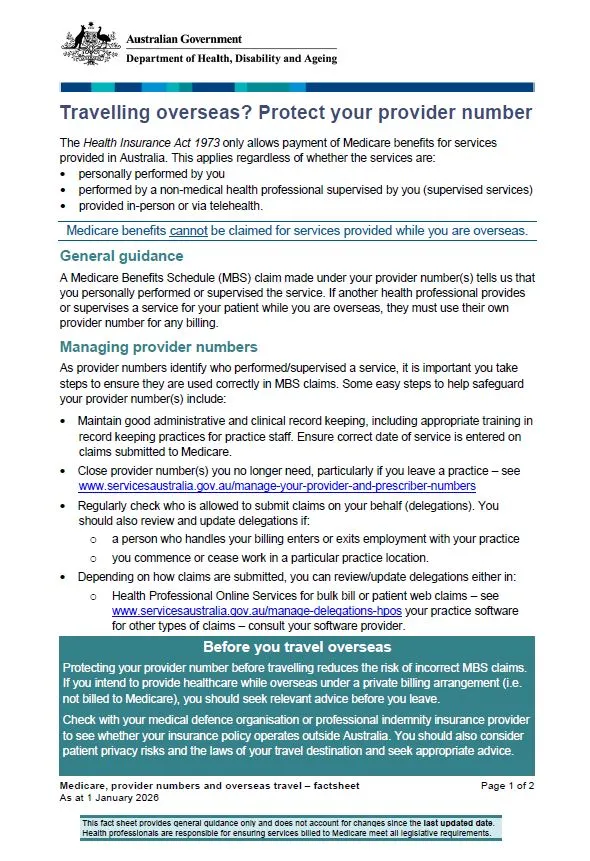 Australian Government
Department of Health, Disability and Ageing

Travelling overseas? Protect your provider number

The Health Insurance Act 1973 only allows payment of Medicare benefits for services provided in Australia. This applies regardless of whether the services are:
• personally performed by you
• performed by a non-medical health professional supervised by you (supervised services)
• provided in-person or via telehealth.

Medicare benefits cannot be claimed for services provided while you are overseas.

General guidance

A Medicare Benefits Schedule (MBS) claim made under your provider number(s) tells us that you personally performed or supervised the service. If another health professional provides or supervises a service for your patient while you are overseas, they must use their own provider number for any billing.

Managing provider numbers

As provider numbers identify who performed/supervised a service, it is important you take steps to ensure they are used correctly in MBS claims. Some easy steps to help safeguard your provider number(s) include:

• Maintain good administrative and clinical record keeping, including appropriate training in record keeping practices for practice staff. Ensure correct date of service is entered on claims submitted to Medicare.
• Close provider number(s) you no longer need, particularly if you leave a practice – see www.servicesaustralia.gov.au/manage-your-provider-and-prescriber-numbers
• Regularly check who is allowed to submit claims on your behalf (delegations). You should also review and update delegations if:
  o a person who handles your billing enters or exits employment with your practice
  o you commence or cease work in a particular practice location.
• Depending on how claims are submitted, you can review/update delegations either in:
  o Health Professional Online Services for bulk bill or patient web claims – see www.servicesaustralia.gov.au/manage-delegations-hpos your practice software for other types of claims – consult your software provider.

Before you travel overseas

Protecting your provider number before travelling reduces the risk of incorrect MBS claims. If you intend to provide healthcare while overseas under a private billing arrangement (i.e. not billed to Medicare), you should seek relevant advice before you leave.

Check with your medical defence organisation or professional indemnity insurance provider to see whether your insurance policy operates outside Australia. You should also consider patient privacy risks and the laws of your travel destination and seek appropriate advice.

Medicare, provider numbers and overseas travel – factsheet
As at 1 January 2026
Page 1 of 2

This fact sheet provides general guidance only and does not account for changes since the last updated date. Health professionals are responsible for ensuring services billed to Medicare meet all legislative requirements.